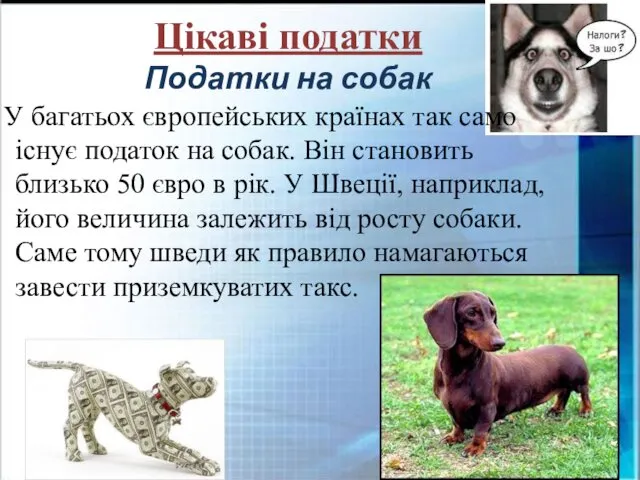 Цікаві податки
Податки на собак

Налоги? За шо?

У багатьох європейських країнах так само існує податок на собак. Він становить близько 50 євро в рік. У Швеції, наприклад, його величина залежить від росту собаки. Саме тому шведи як правило намагаються завести приземкуватих такс.